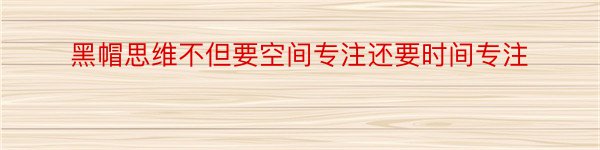 黑帽思维不但要空间专注还要时间专注